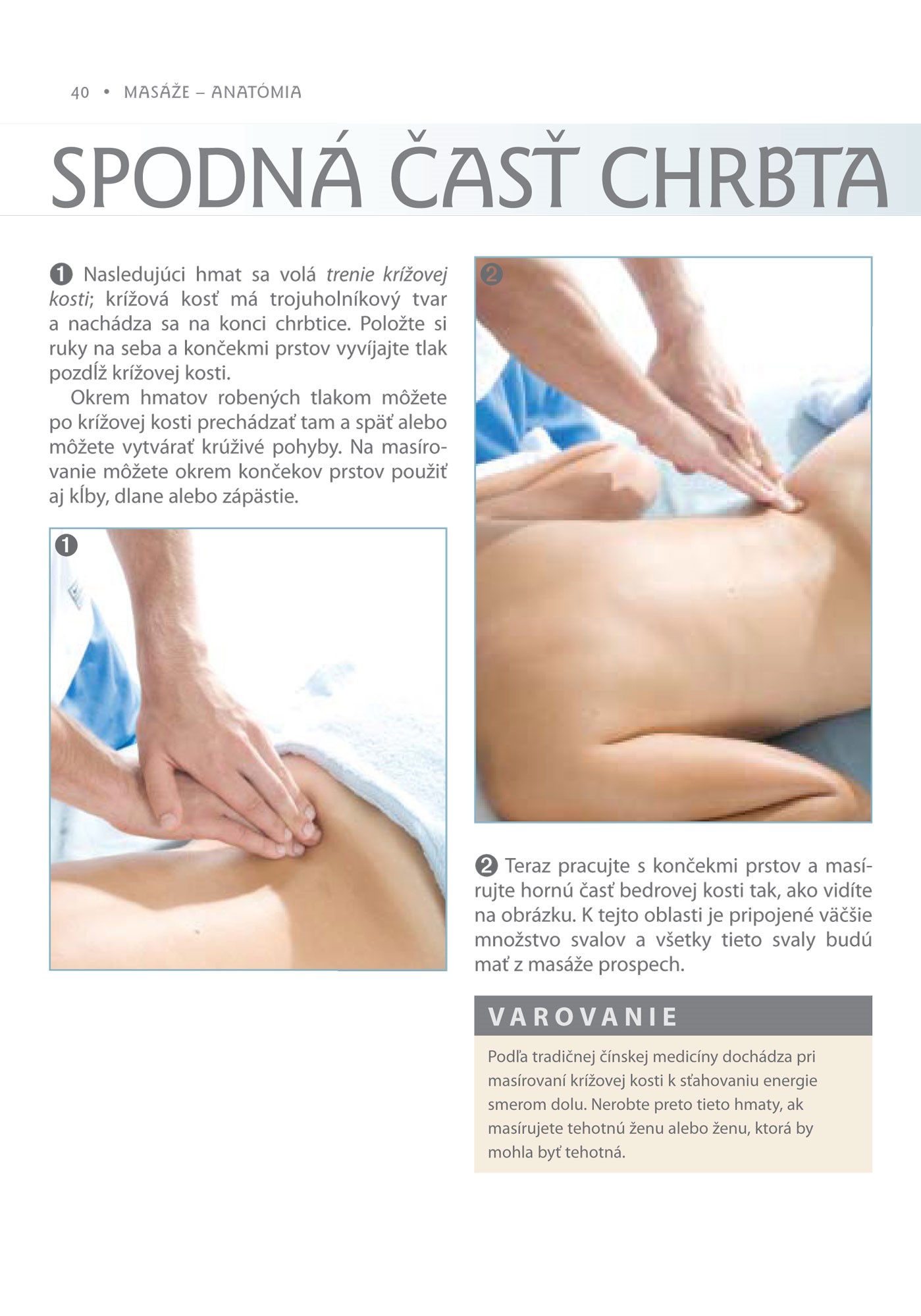 40 • MASÁŽE – ANATÓMIA

SPODNÁ ČASŤ CHRBTA

❶ Nasledujúci hmat sa volá trenie krížovej kosti; krížová kosť má trojuholníkový tvar a nachádza sa na konci chrbtice. Položte si ruky na seba a končekmi prstov vyvíjajte tlak pozdĺž krížovej kosti.

Okrem hmatov robených tlakom môžete po krížovej kosti prechádzať tam a späť alebo môžete vytvárať krúživé pohyby. Na masírovanie môžete okrem končekov prstov použiť aj kĺby, dlane alebo zápästie.

❶

❷

❷ Teraz pracujte s končekmi prstov a masírujte hornú časť bedrovej kosti tak, ako vidíte na obrázku. K tejto oblasti je pripojené väčšie množstvo svalov a všetky tieto svaly budú mať z masáže prospech.

VAROVANIE

Podľa tradičnej čínskej medicíny dochádza pri masírovaní krížovej kosti k sťahovaniu energie smerom dolu. Nerobte preto tieto hmaty, ak masírujete tehotnú ženu alebo ženu, ktorá by mohla byť tehotná.